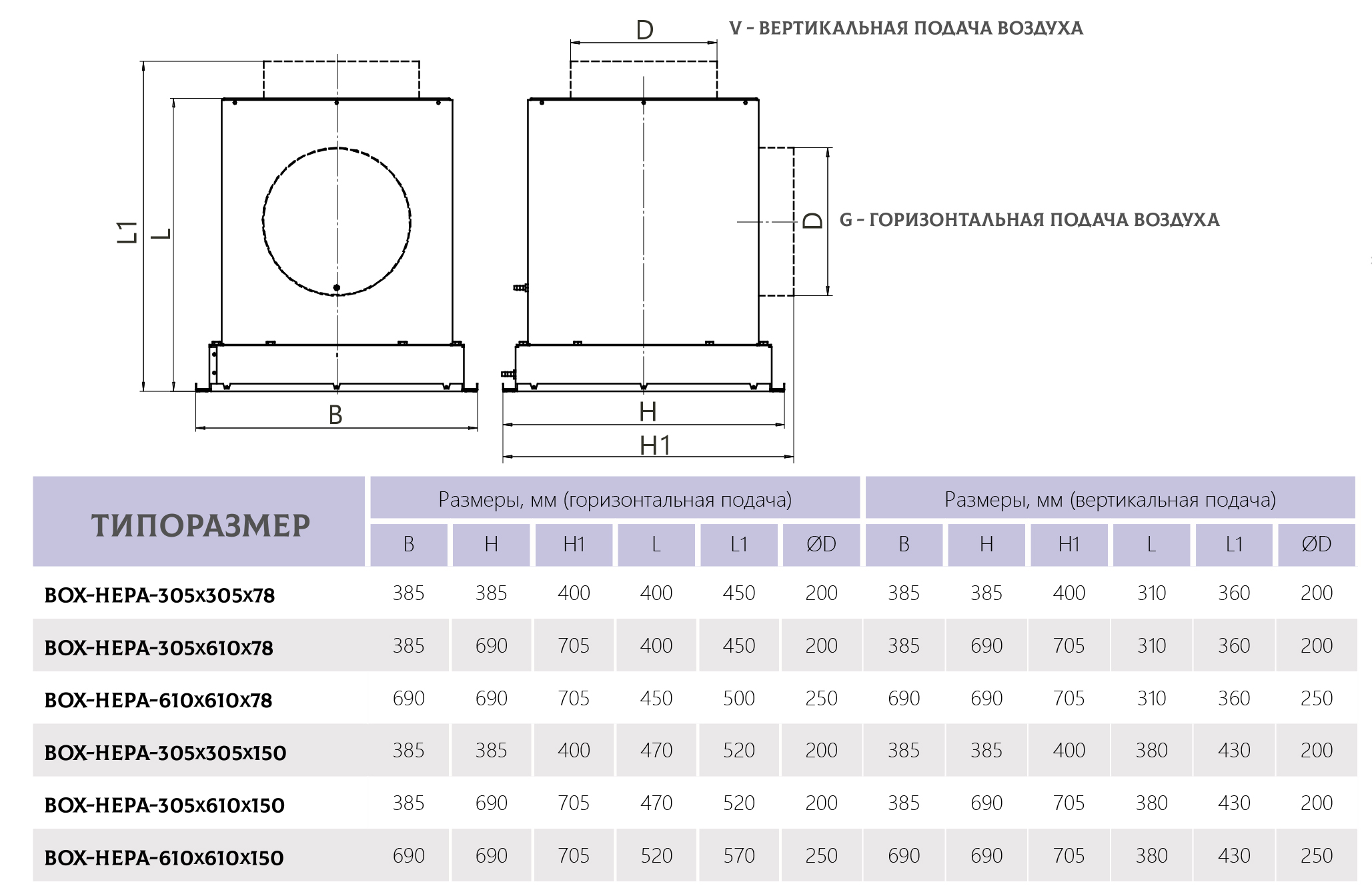 D

V - ВЕРТИКАЛЬНАЯ ПОДАЧА ВОЗДУХА

L1

L

D

G - ГОРИЗОНТАЛЬНАЯ ПОДАЧА ВОЗДУХА

B

H

H1

| ТИПОРАЗМЕР | Размеры, мм (горизонтальная подача) | | | | | | Размеры, мм (вертикальная подача) | | | | | |
|---|---|---|---|---|---|---|---|---|---|---|---|---|
| | B | H | H1 | L | L1 | ØD | B | H | H1 | L | L1 | ØD |
| BOX-HEPA-305x305x78 | 385 | 385 | 400 | 400 | 450 | 200 | 385 | 385 | 400 | 310 | 360 | 200 |
| BOX-HEPA-305x610x78 | 385 | 690 | 705 | 400 | 450 | 200 | 385 | 690 | 705 | 310 | 360 | 200 |
| BOX-HEPA-610x610x78 | 690 | 690 | 705 | 450 | 500 | 250 | 690 | 690 | 705 | 310 | 360 | 250 |
| BOX-HEPA-305x305x150 | 385 | 385 | 400 | 470 | 520 | 200 | 385 | 385 | 400 | 380 | 430 | 200 |
| BOX-HEPA-305x610x150 | 385 | 690 | 705 | 470 | 520 | 200 | 385 | 690 | 705 | 380 | 430 | 200 |
| BOX-HEPA-610x610x150 | 690 | 690 | 705 | 520 | 570 | 250 | 690 | 690 | 705 | 380 | 430 | 250 |